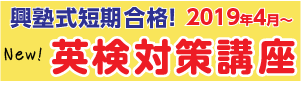 興塾式短期合格! 2019年4月～

New! 英検対策講座